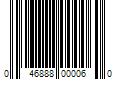 0 46888 00006 0